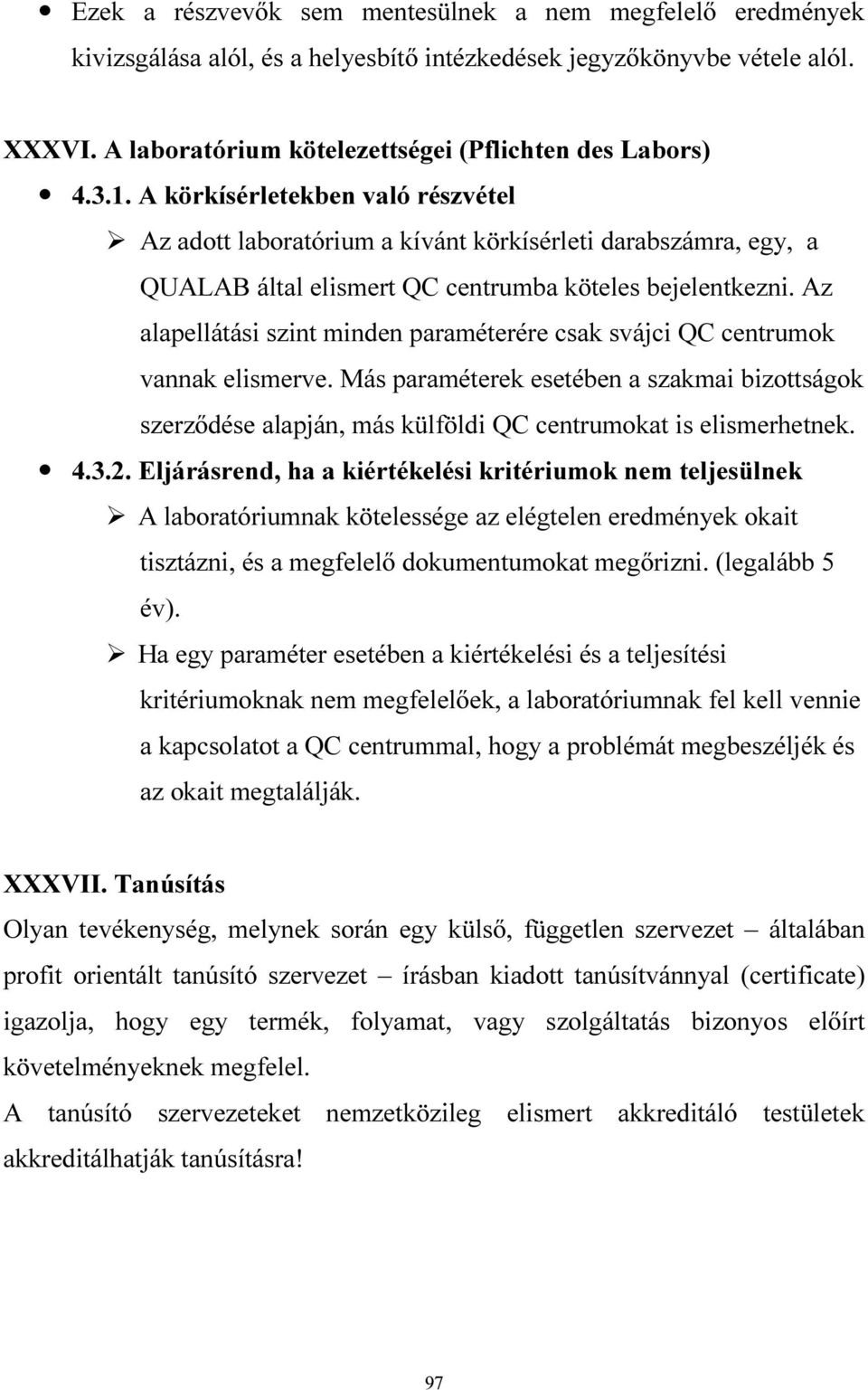 • Ezek a részvevők sem mentesülnek a nem megfelelő eredmények kivizsgálása alól, és a helyesbítő intézkedések jegyzőkönyvbe vétele alól.

XXXVI. A laboratórium kötelezettségei (Pflichten des Labors)

• 4.3.1. A körkísérletekben való részvétel

➢ Az adott laboratórium a kívánt körkísérleti darabszámra, egy, a QUALAB által elismert QC centrumba köteles bejelentkezni. Az alapellátási szint minden paraméterére csak svájci QC centrumok vannak elismerve. Más paraméterek esetében a szakmai bizottságok szerződése alapján, más külföldi QC centrumokat is elismerhetnek.

• 4.3.2. Eljárásrend, ha a kiértékelési kritériumok nem teljesülnek

➢ A laboratóriumnak kötelessége az elégtelen eredmények okait tisztázni, és a megfelelő dokumentumokat megőrizni. (legalább 5 év).

➢ Ha egy paraméter esetében a kiértékelési és a teljesítési kritériumoknak nem megfelelőek, a laboratóriumnak fel kell vennie a kapcsolatot a QC centrummal, hogy a problémát megbeszéljék és az okait megtalálják.

XXXVII. Tanúsítás

Olyan tevékenység, melynek során egy külső, független szervezet – általában profit orientált tanúsító szervezet – írásban kiadott tanúsítvánnyal (certificate) igazolja, hogy egy termék, folyamat, vagy szolgáltatás bizonyos előírt követelményeknek megfelel.

A tanúsító szervezeteket nemzetközileg elismert akkreditáló testületek akkreditálhatják tanúsításra!

97